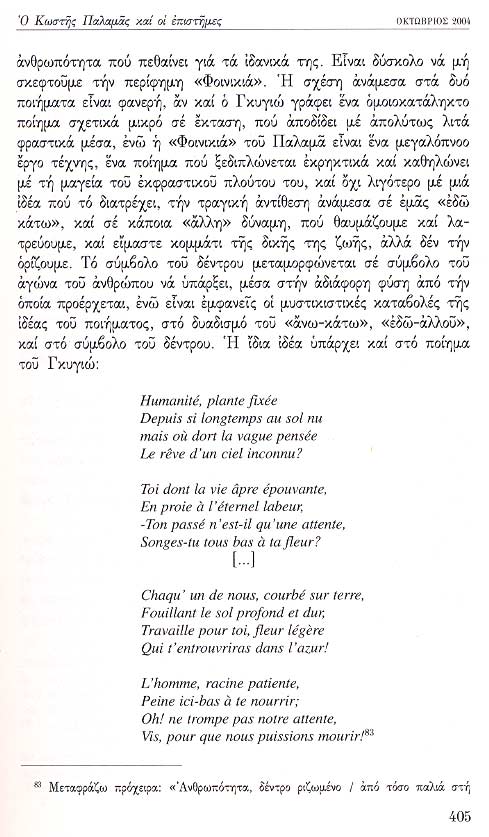 Ὁ Κωστῆς Παλαμᾶς καί οἱ ἐπιστῆμες ΟΚΤΩΒΡΙΟΣ 2004

ἀνθρωπότητα πού πεθαίνει γιά τά ἰδανικά της. Εἶναι δύσκολο νά μή σκεφτοῦμε τήν περίφημη «Φοινικιά». Ἡ σχέση ἀνάμεσα στά δυό ποιήματα εἶναι φανερή, ἄν καί ὁ Γκυγιώ γράφει ἕνα ὁμοιοκατάληκτο ποίημα σχετικά μικρό σέ ἔκταση, πού ἀποδίδει μέ ἀπολύτως λιτά φραστικά μέσα, ἐνῶ ἡ «Φοινικιά» τοῦ Παλαμᾶ εἶναι ἕνα μεγαλόπνοο ἔργο τέχνης, ἕνα ποίημα πού ξεδιπλώνεται ἐκρηκτικά καί καθηλώνει μέ τή μαγεία τοῦ ἐκφραστικοῦ πλούτου του, καί ὄχι λιγότερο μέ μιά ἰδέα πού τό διατρέχει, τήν τραγική ἀντίθεση ἀνάμεσα σέ ἐμᾶς «ἐδῶ κάτω», καί σέ κάποια «ἄλλη» δύναμη, πού θαυμάζουμε καί λατρεύουμε, καί εἴμαστε κομμάτι τῆς δικῆς της ζωῆς, ἀλλά δέν τήν ὁρίζουμε. Τό σύμβολο τοῦ δέντρου μεταμορφώνεται σέ σύμβολο τοῦ ἀγώνα τοῦ ἀνθρώπου νά ὑπάρξει, μέσα στήν ἀδιάφορη φύση ἀπό τήν ὁποία προέρχεται, ἐνῶ εἶναι ἐμφανεῖς οἱ μυστικιστικές καταβολές τῆς ἰδέας τοῦ ποιήματος, στό δυαδισμό τοῦ «ἄνω-κάτω», «ἐδῶ-ἀλλοῦ», καί στό σύμβολο τοῦ δέντρου. Ἡ ἴδια ἰδέα ὑπάρχει καί στό ποίημα τοῦ Γκυγιώ:

Humanité, plante fixée
Depuis si longtemps au sol nu
mais où dort la vague pensée
Le rêve d'un ciel inconnu?

Toi dont la vie âpre épouvante,
En proie à l'éternel labeur,
-Ton passé n'est-il qu'une attente,
Songes-tu tous bas à ta fleur?
[...]

Chaqu' un de nous, courbé sur terre,
Fouillant le sol profond et dur,
Travaille pour toi, fleur légère
Qui t'entrouvriras dans l'azur!

L'homme, racine patiente,
Peine ici-bas à te nourrir;
Oh! ne trompe pas notre attente,
Vis, pour que nous puissions mourir!$^{83}$

$^{83}$ Μεταφράζω πρόχειρα: «Ἀνθρωπότητα, δέντρο ριζωμένο / ἀπό τόσο παλιά στή

405